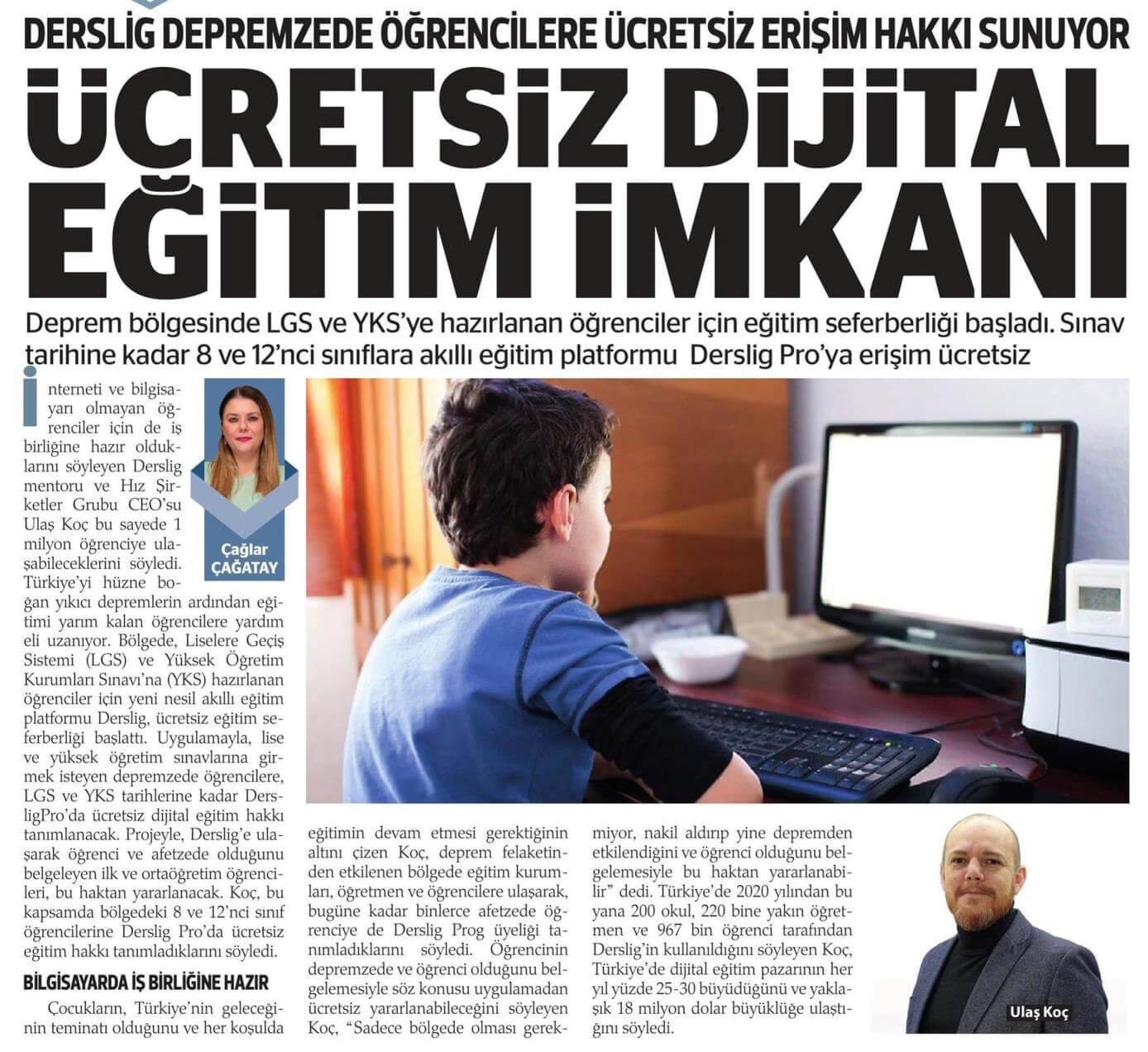 DERSLİG DEPREMZEDE ÖĞRENCİLERE ÜCRETSİZ ERİŞİM HAKKI SUNUYOR

ÜCRETSİZ DİJİTAL EĞİTİM İMKANI

Deprem bölgesinde LGS ve YKS'ye hazırlanan öğrenciler için eğitim seferberliği başladı. Sınav tarihine kadar 8 ve 12'nci sınıflara akıllı eğitim platformu Derslig Pro'ya erişim ücretsiz

Çağlar ÇAĞATAY

İnterneti ve bilgisayarı olmayan öğrenciler için de iş birliğine hazır olduklarını söyleyen Derslig mentoru ve Hız Şirketler Grubu CEO'su Ulaş Koç bu sayede 1 milyon öğrenciye ulaşabileceklerini söyledi. Türkiye'yi hüzne boğan yıkıcı depremlerin ardından eğitimi yarım kalan öğrencilere yardım eli uzanıyor. Bölgede, Liselere Geçiş Sistemi (LGS) ve Yüksek Öğretim Kurumları Sınavı'na (YKS) hazırlanan öğrenciler için yeni nesil akıllı eğitim platformu Derslig, ücretsiz eğitim seferberliği başlattı. Uygulamayla, lise ve yüksek öğretim sınavlarına girmek isteyen depremzede öğrencilere, LGS ve YKS tarihlerine kadar DersligPro'da ücretsiz dijital eğitim hakkı tanımlanacak. Projeyle, Derslig'e ulaşarak öğrenci ve afetzede olduğunu belgeleyen ilk ve ortaöğretim öğrencileri, bu haktan yararlanacak. Koç, bu kapsamda bölgedeki 8 ve 12'nci sınıf öğrencilerine Derslig Pro'da ücretsiz eğitim hakkı tanımladıklarını söyledi.

BİLGİSAYARDA İŞ BİRLİĞİNE HAZIR

Çocukların, Türkiye'nin geleceğinin teminatı olduğunu ve her koşulda eğitimin devam etmesi gerektiğinin altını çizen Koç, deprem felaketinden etkilenen bölgede eğitim kurumları, öğretmen ve öğrencilere ulaşarak, bugüne kadar binlerce afetzede öğrenciye de Derslig Prog üyeliği tanımladıklarını söyledi. Öğrencinin depremzede ve öğrenci olduğunu belgelemesiyle söz konusu uygulamadan ücretsiz yararlanabileceğini söyleyen Koç, "Sadece bölgede olması gerekmiyor, nakil aldırıp yine depremden etkilendiğini ve öğrenci olduğunu belgelemesiyle bu haktan yararlanabilir" dedi. Türkiye'de 2020 yılından bu yana 200 okul, 220 bine yakın öğretmen ve 967 bin öğrenci tarafından Derslig'in kullanıldığını söyleyen Koç, Türkiye'de dijital eğitim pazarının her yıl yüzde 25-30 büyüdüğünü ve yaklaşık 18 milyon dolar büyüklüğe ulaştığını söyledi.

Ulaş Koç